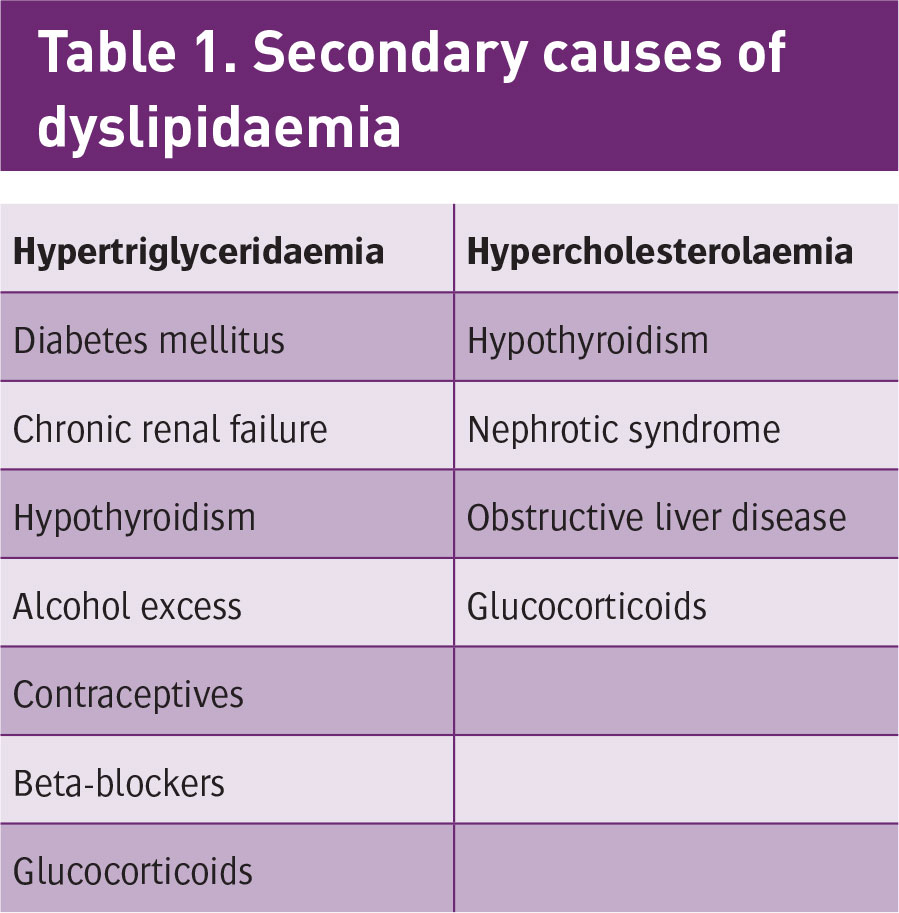 Table 1. Secondary causes of dyslipidaemia

| Hypertriglyceridaemia | Hypercholesterolaemia |
|---|---|
| Diabetes mellitus | Hypothyroidism |
| Chronic renal failure | Nephrotic syndrome |
| Hypothyroidism | Obstructive liver disease |
| Alcohol excess | Glucocorticoids |
| Contraceptives | |
| Beta-blockers | |
| Glucocorticoids | |